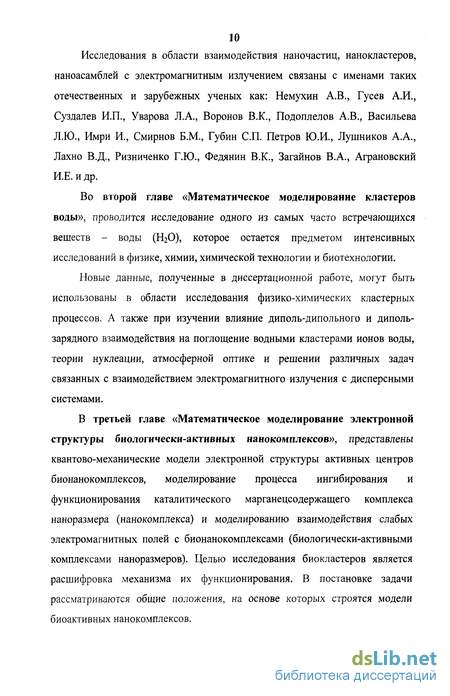 10

Исследования в области взаимодействия наночастиц, нанокластеров, наноасамблей с электромагнитным излучением связаны с именами таких отечественных и зарубежных ученых как: Немухин А.В., Гусев А.И., Суздалев И.П., Уварова Л.А., Воронов В.К., Подоплелов А.В., Васильева Л.Ю., Имри И., Смирнов Б.М., Губин С.П. Петров Ю.И., Лушников А.А., Лахно В.Д., Ризниченко Г.Ю., Федянин В.К., Загайнов В.А., Аграновский И.Е. и др.

Во второй главе «Математическое моделирование кластеров воды», проводится исследование одного из самых часто встречающихся веществ – воды ($H_2O$), которое остается предметом интенсивных исследований в физике, химии, химической технологии и биотехнологии.

Новые данные, полученные в диссертационной работе, могут быть использованы в области исследования физико-химических кластерных процессов. А также при изучении влияние диполь-дипольного и диполь-зарядного взаимодействия на поглощение водными кластерами ионов воды, теории нуклеации, атмосферной оптике и решении различных задач связанных с взаимодействием электромагнитного излучения с дисперсными системами.

В третьей главе «Математическое моделирование электронной структуры биологически-активных нанокомплексов», представлены квантово-механические модели электронной структуры активных центров бионанокомплексов, моделирование процесса ингибирования и функционирования каталитического марганецсодержащего комплекса наноразмера (нанокомплекса) и моделированию взаимодействия слабых электромагнитных полей с бионанокомплексами (биологически-активными комплексами наноразмеров). Целью исследования биокластеров является расшифровка механизма их функционирования. В постановке задачи рассматриваются общие положения, на основе которых строятся модели биоактивных нанокомплексов.

dsLib.net
библиотека диссертаций